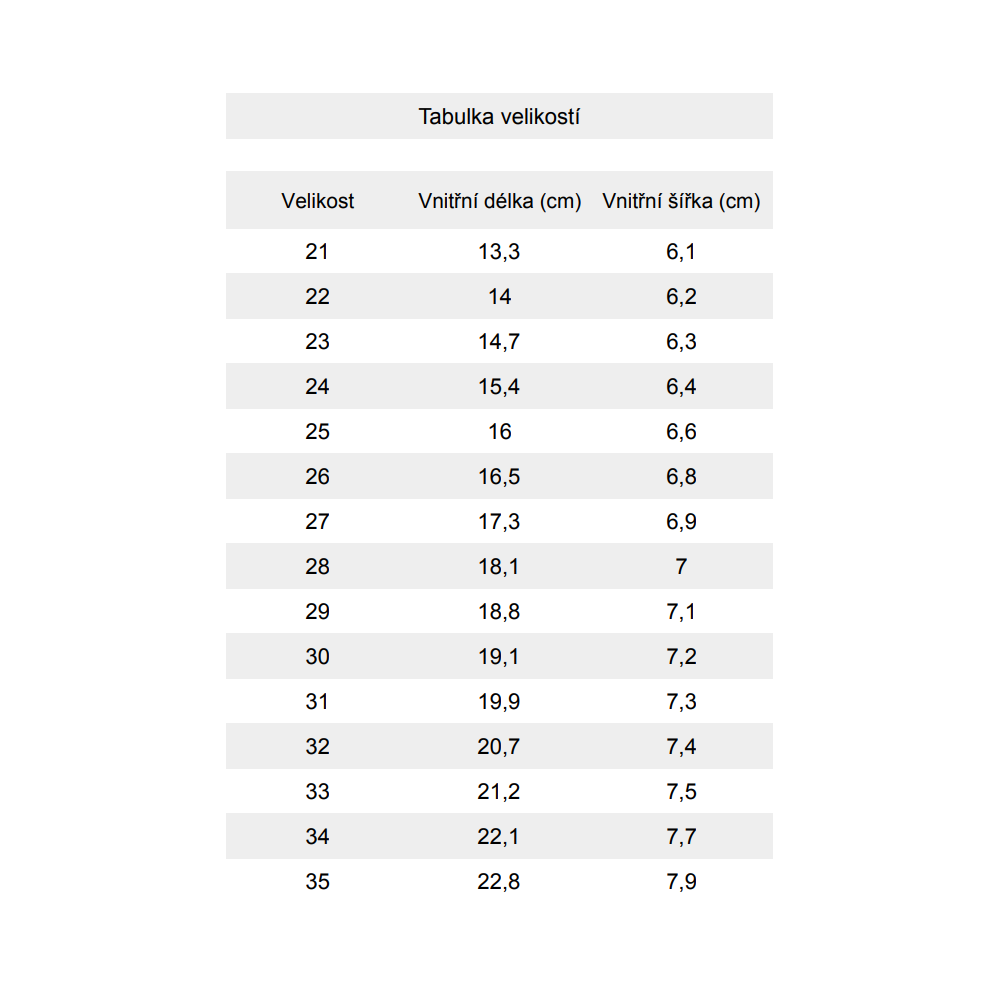 Tabulka velikostí

| Velikost | Vnitřní délka (cm) | Vnitřní šířka (cm) |
|---|---|---|
| 21 | 13,3 | 6,1 |
| 22 | 14 | 6,2 |
| 23 | 14,7 | 6,3 |
| 24 | 15,4 | 6,4 |
| 25 | 16 | 6,6 |
| 26 | 16,5 | 6,8 |
| 27 | 17,3 | 6,9 |
| 28 | 18,1 | 7 |
| 29 | 18,8 | 7,1 |
| 30 | 19,1 | 7,2 |
| 31 | 19,9 | 7,3 |
| 32 | 20,7 | 7,4 |
| 33 | 21,2 | 7,5 |
| 34 | 22,1 | 7,7 |
| 35 | 22,8 | 7,9 |